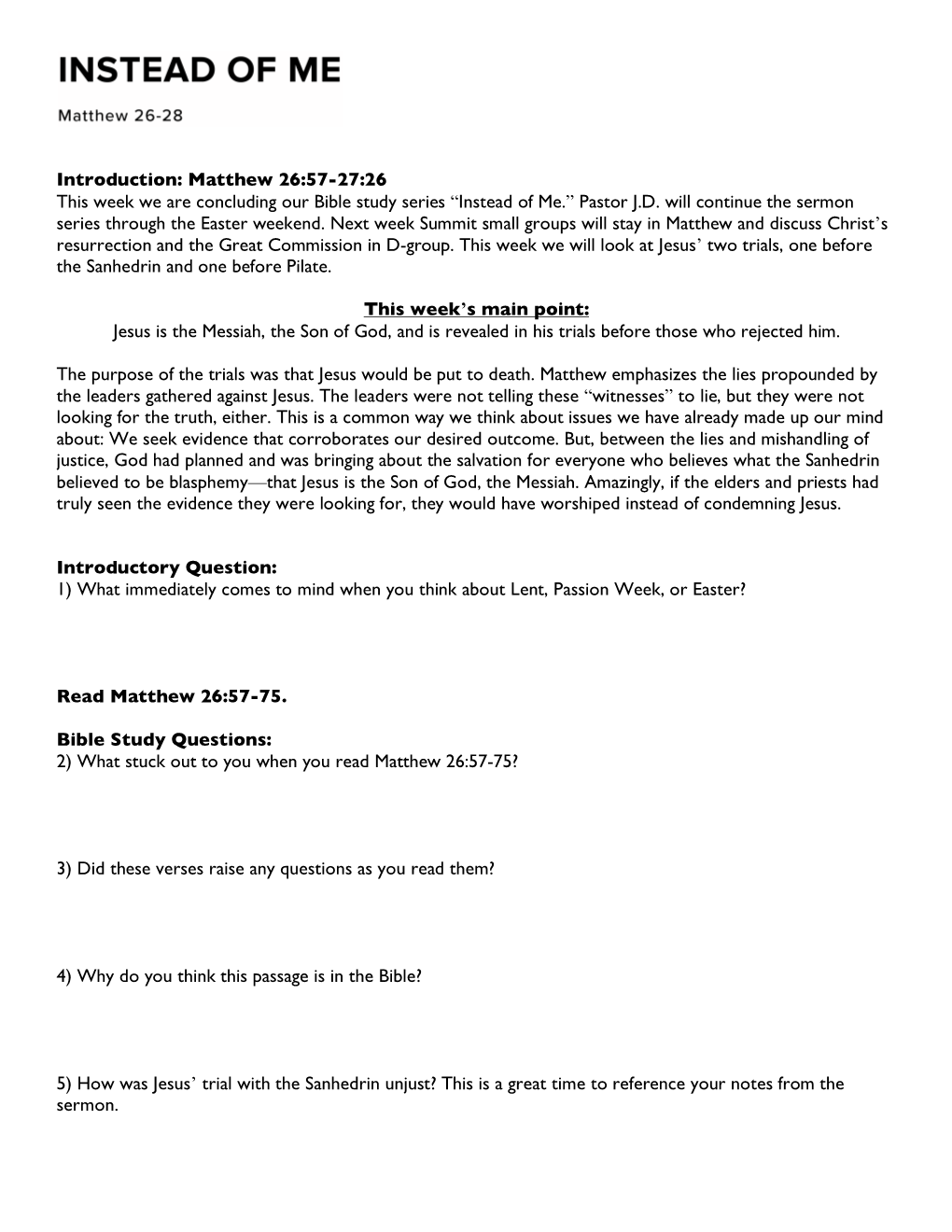 INSTEAD OF ME

Matthew 26-28

Introduction: Matthew 26:57-27:26
This week we are concluding our Bible study series “Instead of Me.” Pastor J.D. will continue the sermon series through the Easter weekend. Next week Summit small groups will stay in Matthew and discuss Christ’s resurrection and the Great Commission in D-group. This week we will look at Jesus’ two trials, one before the Sanhedrin and one before Pilate.

This week’s main point:
Jesus is the Messiah, the Son of God, and is revealed in his trials before those who rejected him.

The purpose of the trials was that Jesus would be put to death. Matthew emphasizes the lies propounded by the leaders gathered against Jesus. The leaders were not telling these “witnesses” to lie, but they were not looking for the truth, either. This is a common way we think about issues we have already made up our mind about: We seek evidence that corroborates our desired outcome. But, between the lies and mishandling of justice, God had planned and was bringing about the salvation for everyone who believes what the Sanhedrin believed to be blasphemy—that Jesus is the Son of God, the Messiah. Amazingly, if the elders and priests had truly seen the evidence they were looking for, they would have worshiped instead of condemning Jesus.

Introductory Question:
1) What immediately comes to mind when you think about Lent, Passion Week, or Easter?

Read Matthew 26:57-75.

Bible Study Questions:
2) What stuck out to you when you read Matthew 26:57-75?

3) Did these verses raise any questions as you read them?

4) Why do you think this passage is in the Bible?

5) How was Jesus’ trial with the Sanhedrin unjust? This is a great time to reference your notes from the sermon.